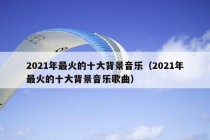 2021年最火的十大背景音乐（2021年最火的十大背景音乐歌曲）